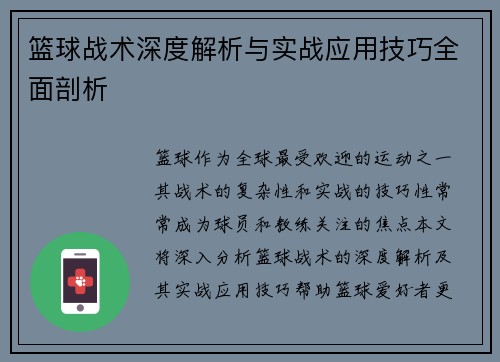 篮球战术深度解析与实战应用技巧全面剖析

篮球作为全球最受欢迎的运动之一其战术的复杂性和实战的技巧性常常成为球员和教练关注的焦点本文将深入分析篮球战术的深度解析及其实战应用技巧帮助篮球爱好者更